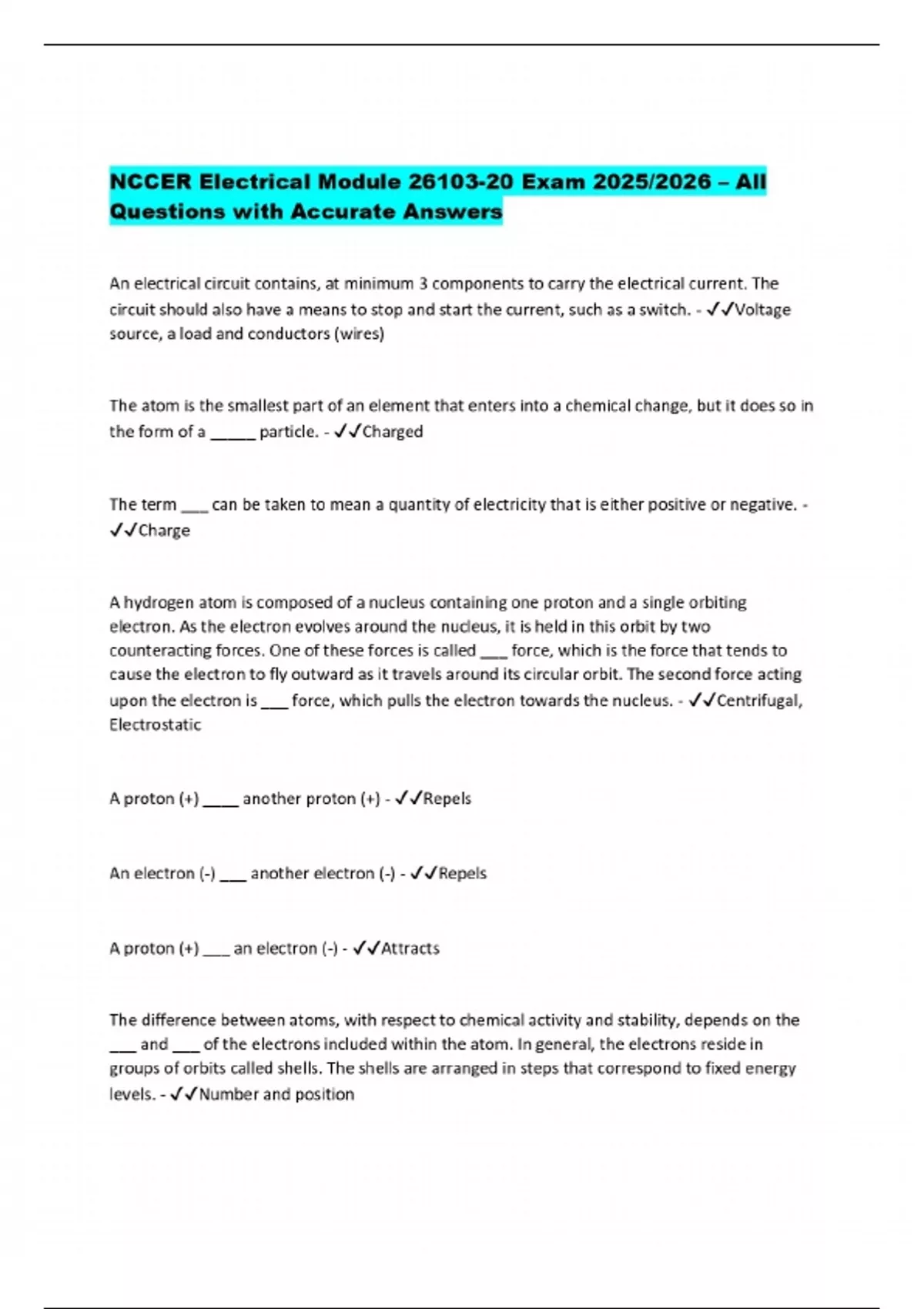 NCCER Electrical Module 26103-20 Exam 2025/2026 – All Questions with Accurate Answers

An electrical circuit contains, at minimum 3 components to carry the electrical current. The circuit should also have a means to stop and start the current, such as a switch. - ✓✓Voltage source, a load and conductors (wires)

The atom is the smallest part of an element that enters into a chemical change, but it does so in the form of a _____ particle. - ✓✓Charged

The term ___ can be taken to mean a quantity of electricity that is either positive or negative. - ✓✓Charge

A hydrogen atom is composed of a nucleus containing one proton and a single orbiting electron. As the electron evolves around the nucleus, it is held in this orbit by two counteracting forces. One of these forces is called ___ force, which is the force that tends to cause the electron to fly outward as it travels around its circular orbit. The second force acting upon the electron is ___ force, which pulls the electron towards the nucleus. - ✓✓Centrifugal, Electrostatic

A proton (+) ____ another proton (+) - ✓✓Repels

An electron (-) ___ another electron (-) - ✓✓Repels

A proton (+) ___ an electron (-) - ✓✓Attracts

The difference between atoms, with respect to chemical activity and stability, depends on the ___ and ___ of the electrons included within the atom. In general, the electrons reside in groups of orbits called shells. The shells are arranged in steps that correspond to fixed energy levels. - ✓✓Number and position